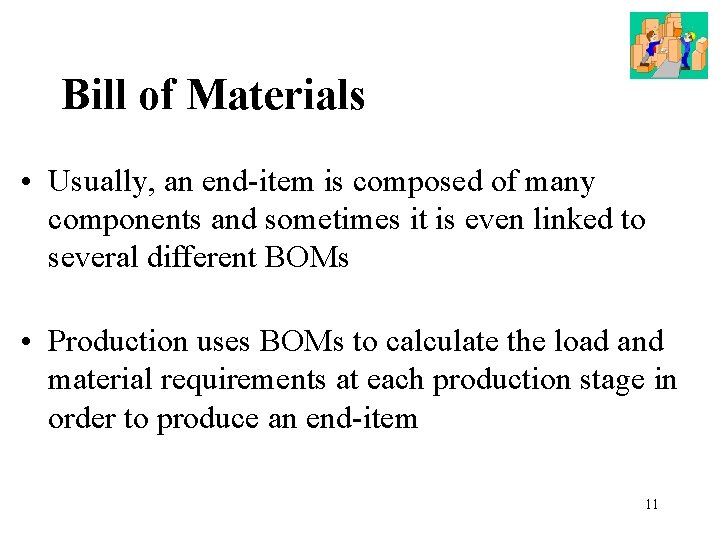 Bill of Materials

• Usually, an end-item is composed of many components and sometimes it is even linked to several different BOMs

• Production uses BOMs to calculate the load and material requirements at each production stage in order to produce an end-item

11